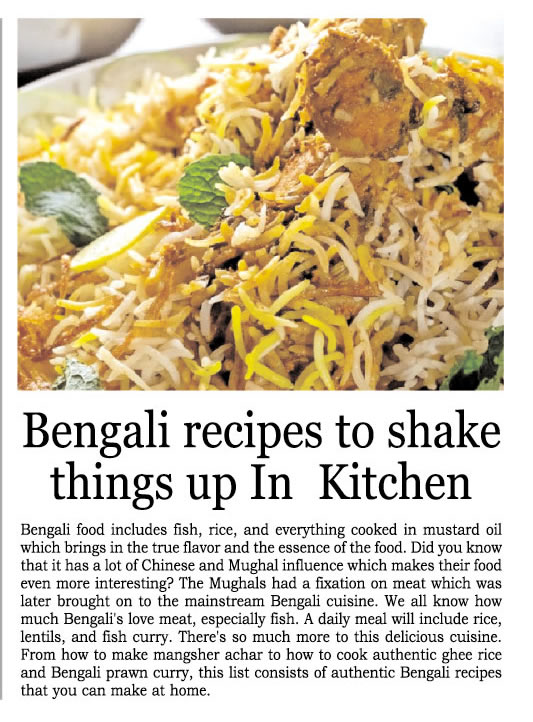 Bengali recipes to shake things up In Kitchen

Bengali food includes fish, rice, and everything cooked in mustard oil which brings in the true flavor and the essence of the food. Did you know that it has a lot of Chinese and Mughal influence which makes their food even more interesting? The Mughals had a fixation on meat which was later brought on to the mainstream Bengali cuisine. We all know how much Bengali's love meat, especially fish. A daily meal will include rice, lentils, and fish curry. There's so much more to this delicious cuisine. From how to make mangsher achar to how to cook authentic ghee rice and Bengali prawn curry, this list consists of authentic Bengali recipes that you can make at home.